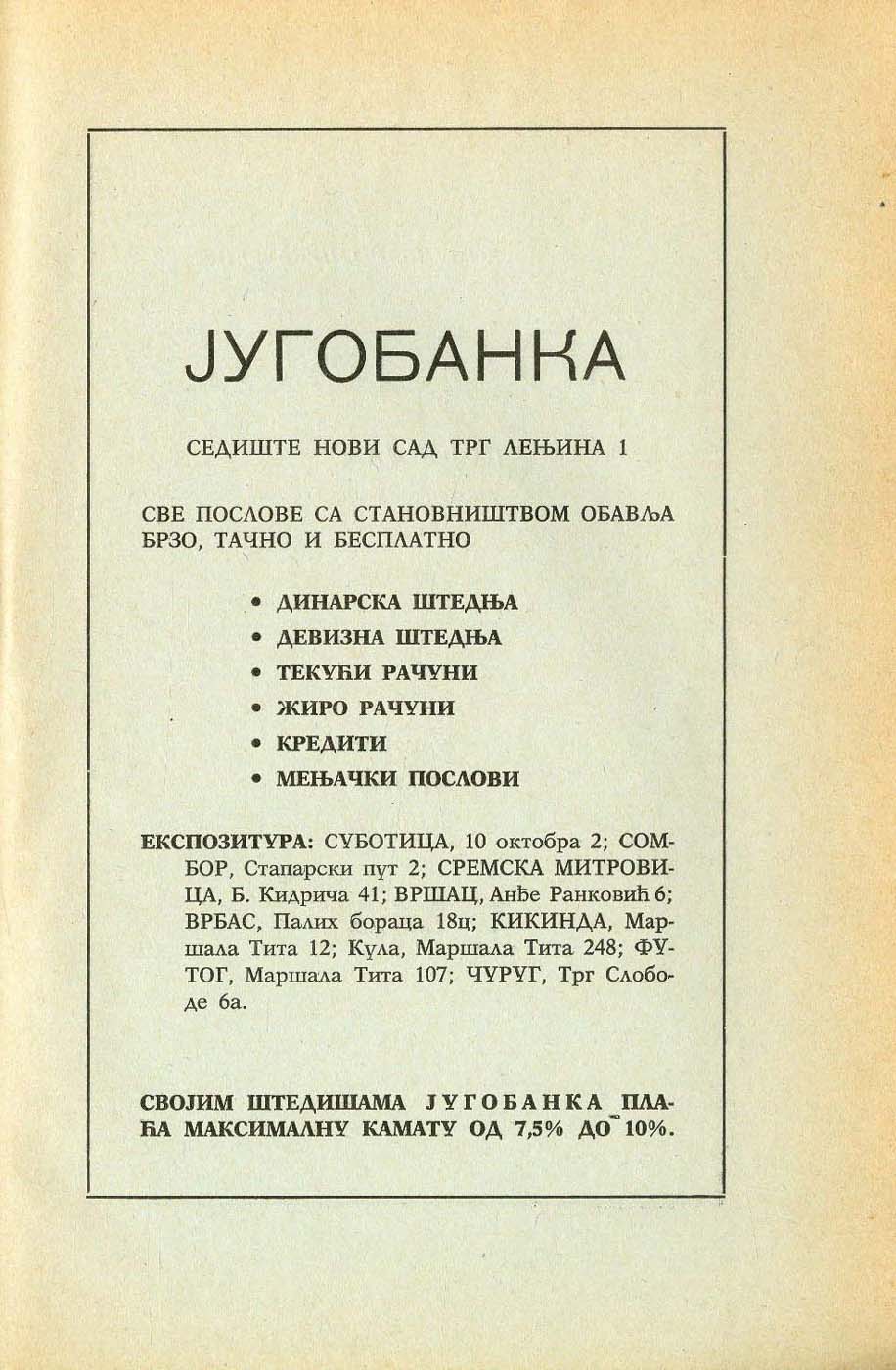 ЈУГОБАНКА

СЕДИШТЕ НОВИ САД ТРГ ЛЕЊИНА 1

СВЕ ПОСЛОВЕ СА СТАНОВНИШТВОМ ОБАВЉА БРЗО, ТАЧНО И БЕСПЛАТНО

• ДИНАРСКА ШТЕДЊА
• ДЕВИЗНА ШТЕДЊА
• ТЕКУЋИ РАЧУНИ
• ЖИРО РАЧУНИ
• КРЕДИТИ
• МЕЊАЧКИ ПОСЛОВИ

ЕКСПОЗИТУРА: СУБОТИЦА, 10 октобра 2; СОМБОР, Стапарски пут 2; СРЕМСКА МИТРОВИЦА, Б. Кидрича 41; ВРШАЦ, Анђе Ранковић 6; ВРБАС, Палих бораца 18ц; КИКИНДА, Маршала Тита 12; Кула, Маршала Тита 248; ФУТОГ, Маршала Тита 107; ЧУРУГ, Трг Слободе 6а.

СВОЈИМ ШТЕДИШАМА ЈУГОБАНКА ПЛАЋА МАКСИМАЛНУ КАМАТУ ОД 7,5% ДО 10%.